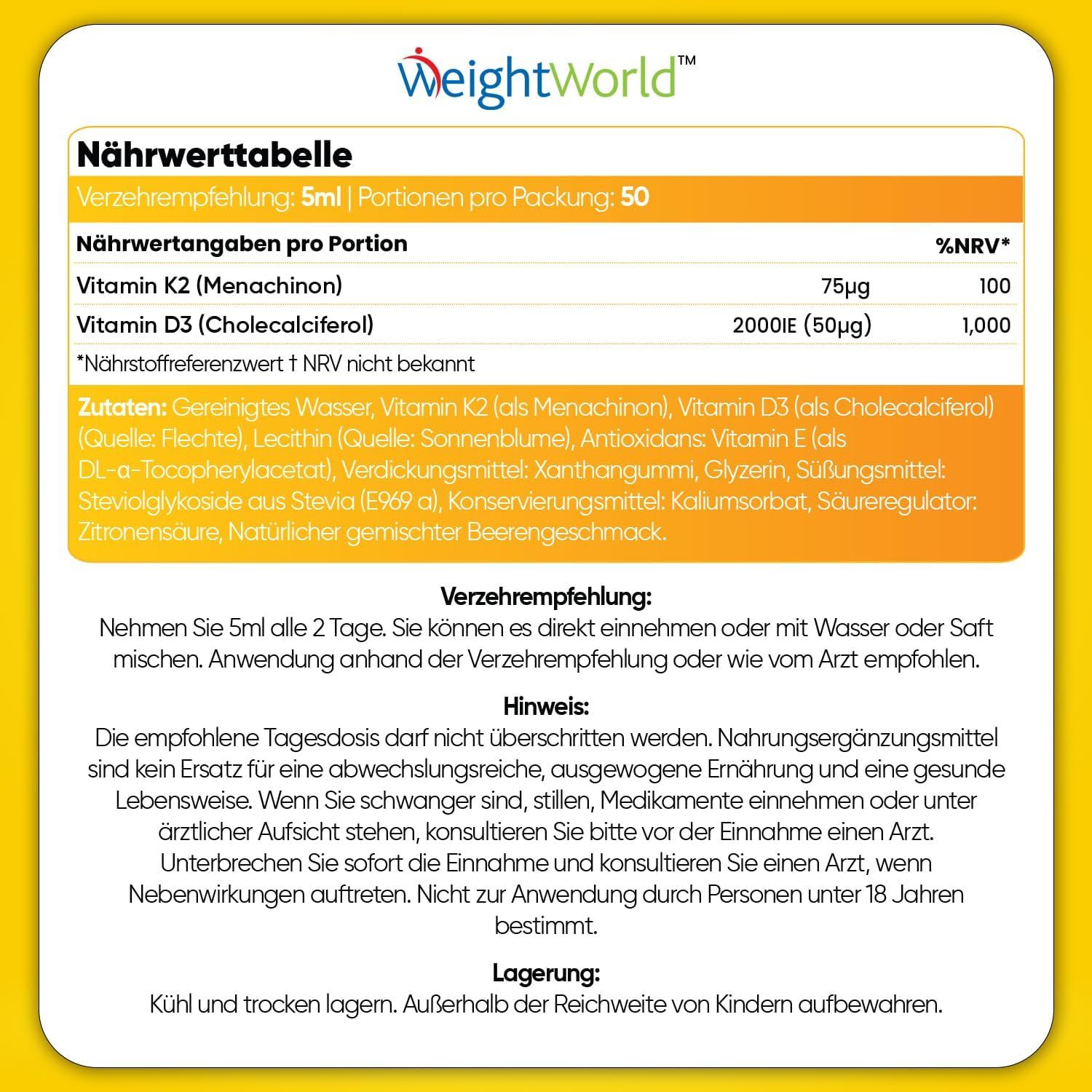 WeightWorld™

Nährwerttabelle

Verzehrempfehlung: 5ml | Portionen pro Packung: 50

| Nährwertangaben pro Portion | | %NRV* |
|---|---|---|
| Vitamin K2 (Menachinon) | 75µg | 100 |
| Vitamin D3 (Cholecalciferol) | 2000IE (50µg) | 1,000 |

*Nährstoffreferenzwert † NRV nicht bekannt

Zutaten: Gereinigtes Wasser, Vitamin K2 (als Menachinon), Vitamin D3 (als Cholecalciferol) (Quelle: Flechte), Lecithin (Quelle: Sonnenblume), Antioxidans: Vitamin E (als DL-α-Tocopherylacetat), Verdickungsmittel: Xanthangummi, Glyzerin, Süßungsmittel: Steviolglykoside aus Stevia (E969 a), Konservierungsmittel: Kaliumsorbat, Säureregulator: Zitronensäure, Natürlicher gemischter Beerengeschmack.

Verzehrempfehlung:
Nehmen Sie 5ml alle 2 Tage. Sie können es direkt einnehmen oder mit Wasser oder Saft mischen. Anwendung anhand der Verzehrempfehlung oder wie vom Arzt empfohlen.

Hinweis:
Die empfohlene Tagesdosis darf nicht überschritten werden. Nahrungsergänzungsmittel sind kein Ersatz für eine abwechslungsreiche, ausgewogene Ernährung und eine gesunde Lebensweise. Wenn Sie schwanger sind, stillen, Medikamente einnehmen oder unter ärztlicher Aufsicht stehen, konsultieren Sie bitte vor der Einnahme einen Arzt. Unterbrechen Sie sofort die Einnahme und konsultieren Sie einen Arzt, wenn Nebenwirkungen auftreten. Nicht zur Anwendung durch Personen unter 18 Jahren bestimmt.

Lagerung:
Kühl und trocken lagern. Außerhalb der Reichweite von Kindern aufbewahren.